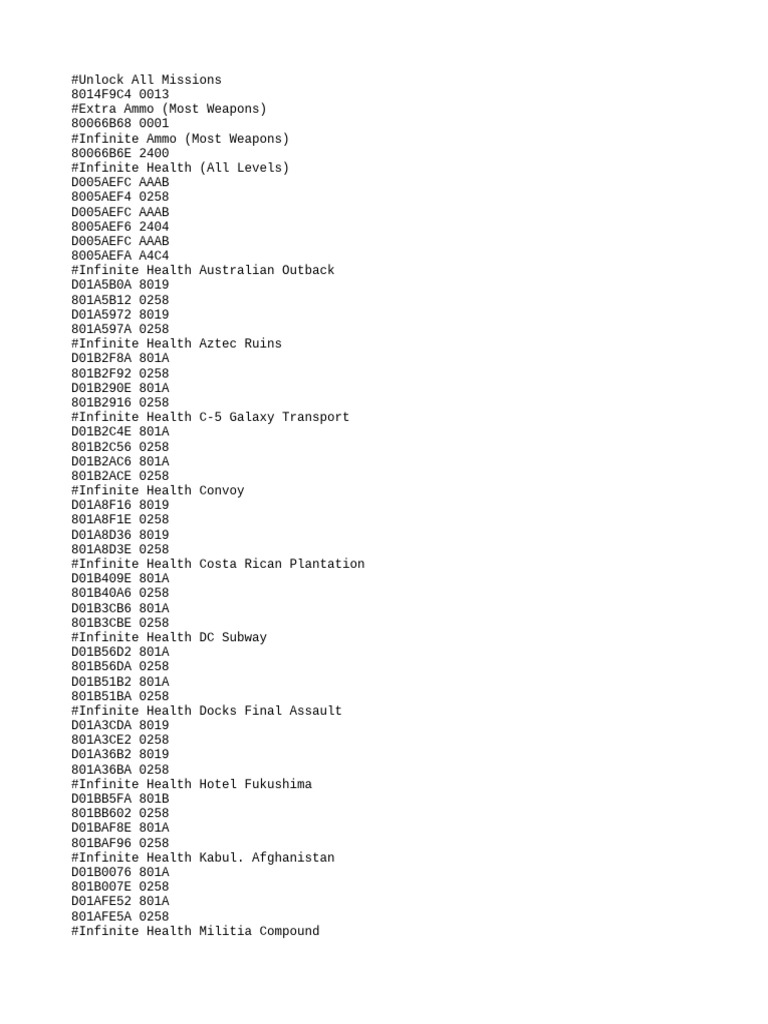 #Unlock All Missions
8014F9C4 0013
#Extra Ammo (Most Weapons)
80066B68 0001
#Infinite Ammo (Most Weapons)
80066B6E 2400
#Infinite Health (All Levels)
D005AEFC AAAB
8005AEF4 0258
D005AEFC AAAB
8005AEF6 2404
D005AEFC AAAB
8005AEFA A4C4
#Infinite Health Australian Outback
D01A5B0A 8019
801A5B12 0258
D01A5972 8019
801A597A 0258
#Infinite Health Aztec Ruins
D01B2F8A 801A
801B2F92 0258
D01B290E 801A
801B2916 0258
#Infinite Health C-5 Galaxy Transport
D01B2C4E 801A
801B2C56 0258
D01B2AC6 801A
801B2ACE 0258
#Infinite Health Convoy
D01A8F16 8019
801A8F1E 0258
D01A8D36 8019
801A8D3E 0258
#Infinite Health Costa Rican Plantation
D01B409E 801A
801B40A6 0258
D01B3CB6 801A
801B3CBE 0258
#Infinite Health DC Subway
D01B56D2 801A
801B56DA 0258
D01B51B2 801A
801B51BA 0258
#Infinite Health Docks Final Assault
D01A3CDA 8019
801A3CE2 0258
D01A36B2 8019
801A36BA 0258
#Infinite Health Hotel Fukushima
D01BB5FA 801B
801BB602 0258
D01BAF8E 801A
801BAF96 0258
#Infinite Health Kabul. Afghanistan
D01B0076 801A
801B007E 0258
D01AFE52 801A
801AFE5A 0258
#Infinite Health Militia Compound